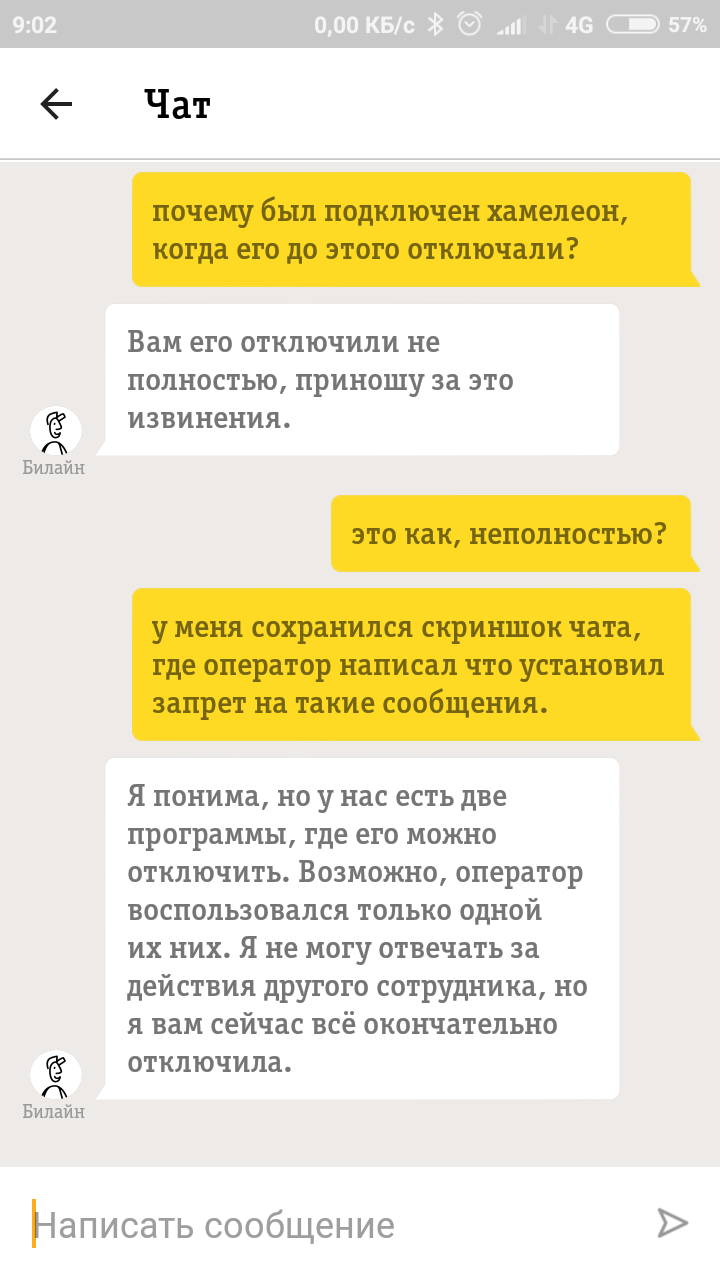 9:02 0,00 КБ/с 4G 57%

Чат

почему был подключен хамелеон, когда его до этого отключали?

Вам его отключили не полностью, приношу за это извинения.

Билайн

это как, неполностью?

у меня сохранился скриншок чата, где оператор написал что установил запрет на такие сообщения.

Я понима, но у нас есть две программы, где его можно отключить. Возможно, оператор воспользовался только одной их них. Я не могу отвечать за действия другого сотрудника, но я вам сейчас всё окончательно отключила.

Билайн

Написать сообщение